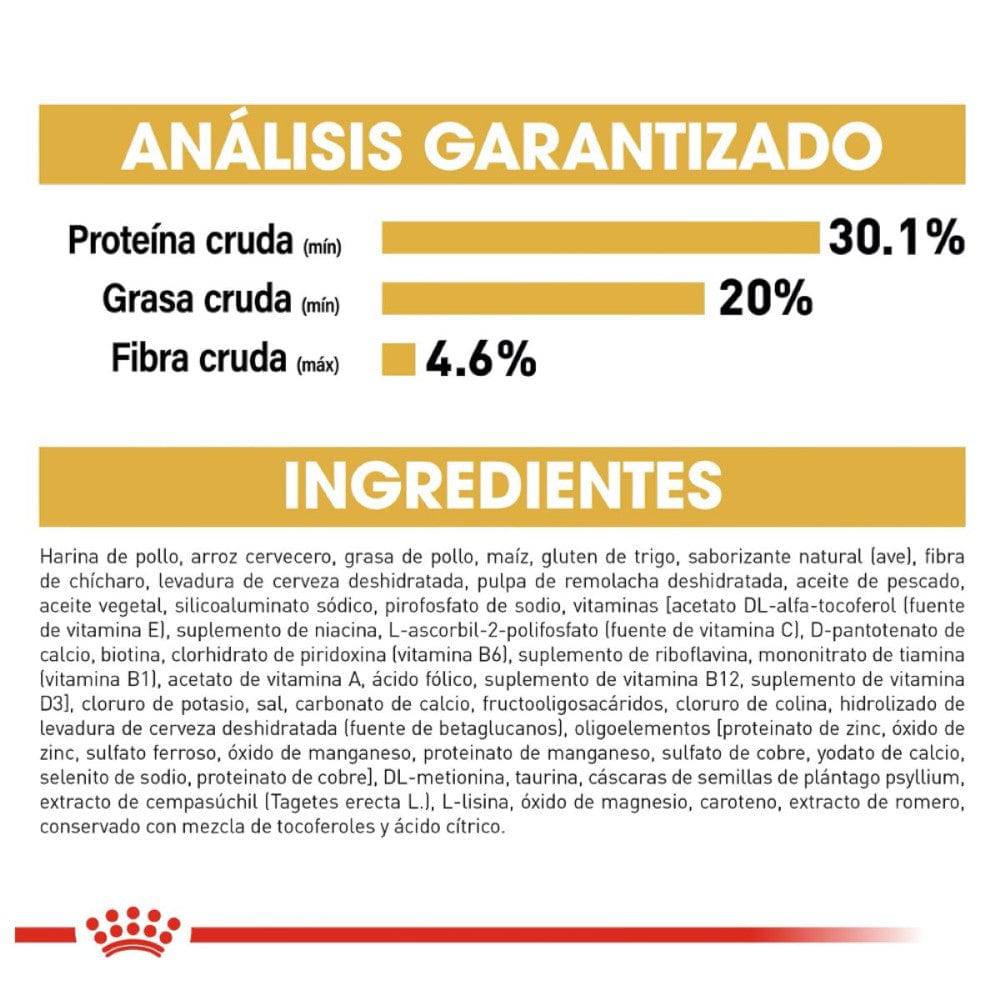 ANÁLISIS GARANTIZADO

Proteína cruda (mín) 30.1%

Grasa cruda (mín) 20%

Fibra cruda (máx) 4.6%

INGREDIENTES

Harina de pollo, arroz cervecero, grasa de pollo, maíz, gluten de trigo, saborizante natural (ave), fibra de chícharo, levadura de cerveza deshidratada, pulpa de remolacha deshidratada, aceite de pescado, aceite vegetal, silicoaluminato sódico, pirofosfato de sodio, vitaminas [acetato DL-alfa-tocoferol (fuente de vitamina E), suplemento de niacina, L-ascorbil-2-polifosfato (fuente de vitamina C), D-pantotenato de calcio, biotina, clorhidrato de piridoxina (vitamina B6), suplemento de riboflavina, mononitrato de tiamina (vitamina B1), acetato de vitamina A, ácido fólico, suplemento de vitamina B12, suplemento de vitamina D3], cloruro de potasio, sal, carbonato de calcio, fructooligosacáridos, cloruro de colina, hidrolizado de levadura de cerveza deshidratada (fuente de betaglucanos), oligoelementos [proteinato de zinc, óxido de zinc, sulfato ferroso, óxido de manganeso, proteinato de manganeso, sulfato de cobre, yodato de calcio, selenito de sodio, proteinato de cobre], DL-metionina, taurina, cáscaras de semillas de plántago psyllium, extracto de cempasúchil (Tagetes erecta L.), L-lisina, óxido de magnesio, caroteno, extracto de romero, conservado con mezcla de tocoferoles y ácido cítrico.